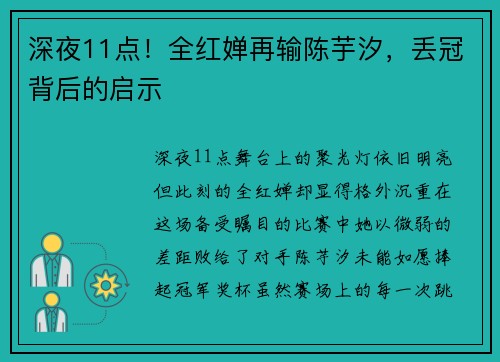 深夜11点！全红婵再输陈芋汐，丢冠背后的启示

深夜11点舞台上的聚光灯依旧明亮但此刻的全红婵却显得格外沉重在这场备受瞩目的比赛中她以微弱的差距败给了对手陈芋汐未能如愿捧起冠军奖杯虽然赛场上的每一次跳